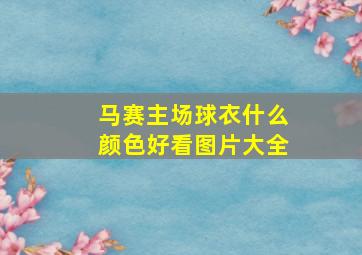 马赛主场球衣什么颜色好看图片大全